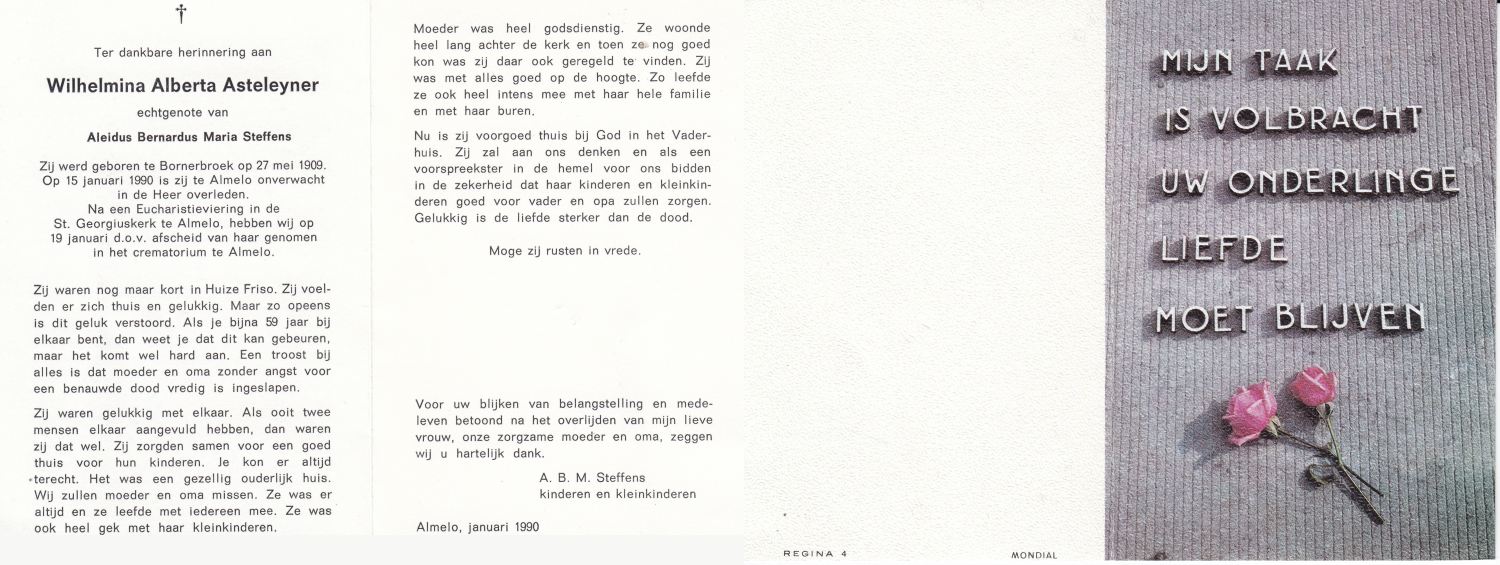 †

Ter dankbare herinnering aan

Wilhelmina Alberta Asteleyner

echtgenote van

Aleidus Bernardus Maria Steffens

Zij werd geboren te Bornerbroek op 27 mei 1909. Op 15 januari 1990 is zij te Almelo onverwacht in de Heer overleden. Na een Eucharistieviering in de St. Georgiuskerk te Almelo, hebben wij op 19 januari d.o.v. afscheid van haar genomen in het crematorium te Almelo.

Zij waren nog maar kort in Huize Friso. Zij voelden er zich thuis en gelukkig. Maar zo opeens is dit geluk verstoord. Als je bijna 59 jaar bij elkaar bent, dan weet je dat dit kan gebeuren, maar het komt wel hard aan. Een troost bij alles is dat moeder en oma zonder angst voor een benauwde dood vredig is ingeslapen.

Zij waren gelukkig met elkaar. Als ooit twee mensen elkaar aangevuld hebben, dan waren zij dat wel. Zij zorgden samen voor een goed thuis voor hun kinderen. Je kon er altijd terecht. Het was een gezellig ouderlijk huis. Wij zullen moeder en oma missen. Ze was er altijd en ze leefde met iedereen mee. Ze was ook heel gek met haar kleinkinderen.

Moeder was heel godsdienstig. Ze woonde heel lang achter de kerk en toen ze nog goed kon was zij daar ook geregeld te vinden. Zij was met alles goed op de hoogte. Zo leefde ze ook heel intens mee met haar hele familie en met haar buren.

Nu is zij voorgoed thuis bij God in het Vaderhuis. Zij zal aan ons denken en als een voorspreekster in de hemel voor ons bidden in de zekerheid dat haar kinderen en kleinkinderen goed voor vader en opa zullen zorgen. Gelukkig is de liefde sterker dan de dood.

Moge zij rusten in vrede.

Voor uw blijken van belangstelling en medeleven betoond na het overlijden van mijn lieve vrouw, onze zorgzame moeder en oma, zeggen wij u hartelijk dank.

A. B. M. Steffens
kinderen en kleinkinderen

Almelo, januari 1990

REGINA 4

MONDIAL

MIJN TAAK
IS VOLBRACHT
UW ONDERLINGE
LIEFDE
MOET BLIJVEN